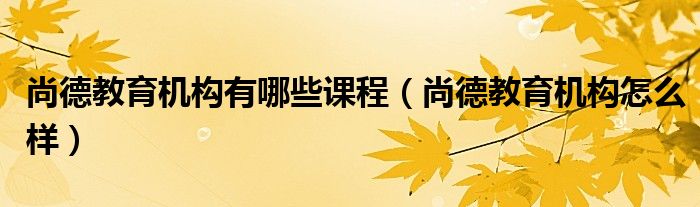 尚德教育机构有哪些课程（尚德教育机构怎么样）